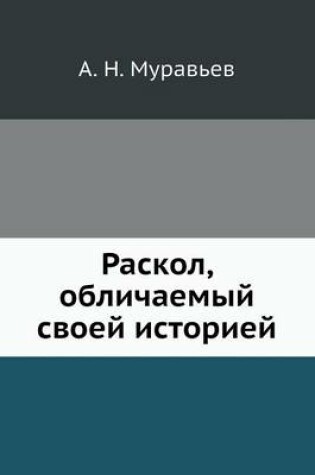 А. Н. Муравьев

Раскол, обличаемый своей историей